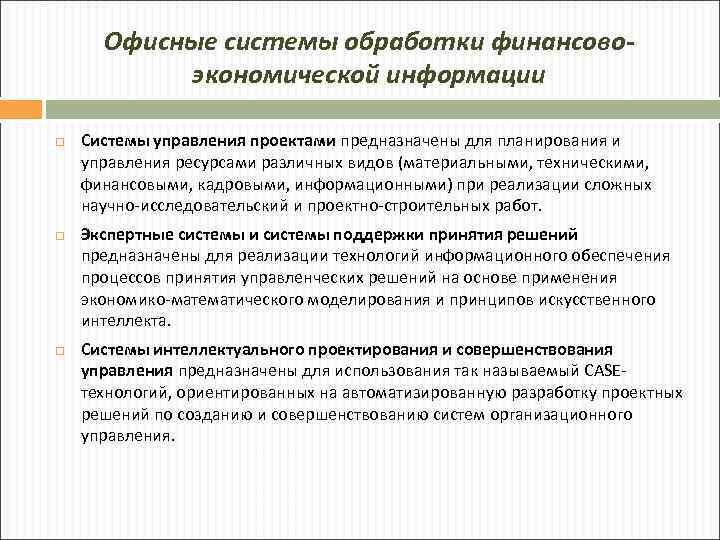 Офисные системы обработки финансово-экономической информации

Системы управления проектами предназначены для планирования и управления ресурсами различных видов (материальными, техническими, финансовыми, кадровыми, информационными) при реализации сложных научно-исследовательский и проектно-строительных работ.

Экспертные системы и системы поддержки принятия решений предназначены для реализации технологий информационного обеспечения процессов принятия управленческих решений на основе применения экономико-математического моделирования и принципов искусственного интеллекта.

Системы интеллектуального проектирования и совершенствования управления предназначены для использования так называемый CASE-технологий, ориентированных на автоматизированную разработку проектных решений по созданию и совершенствованию систем организационного управления.